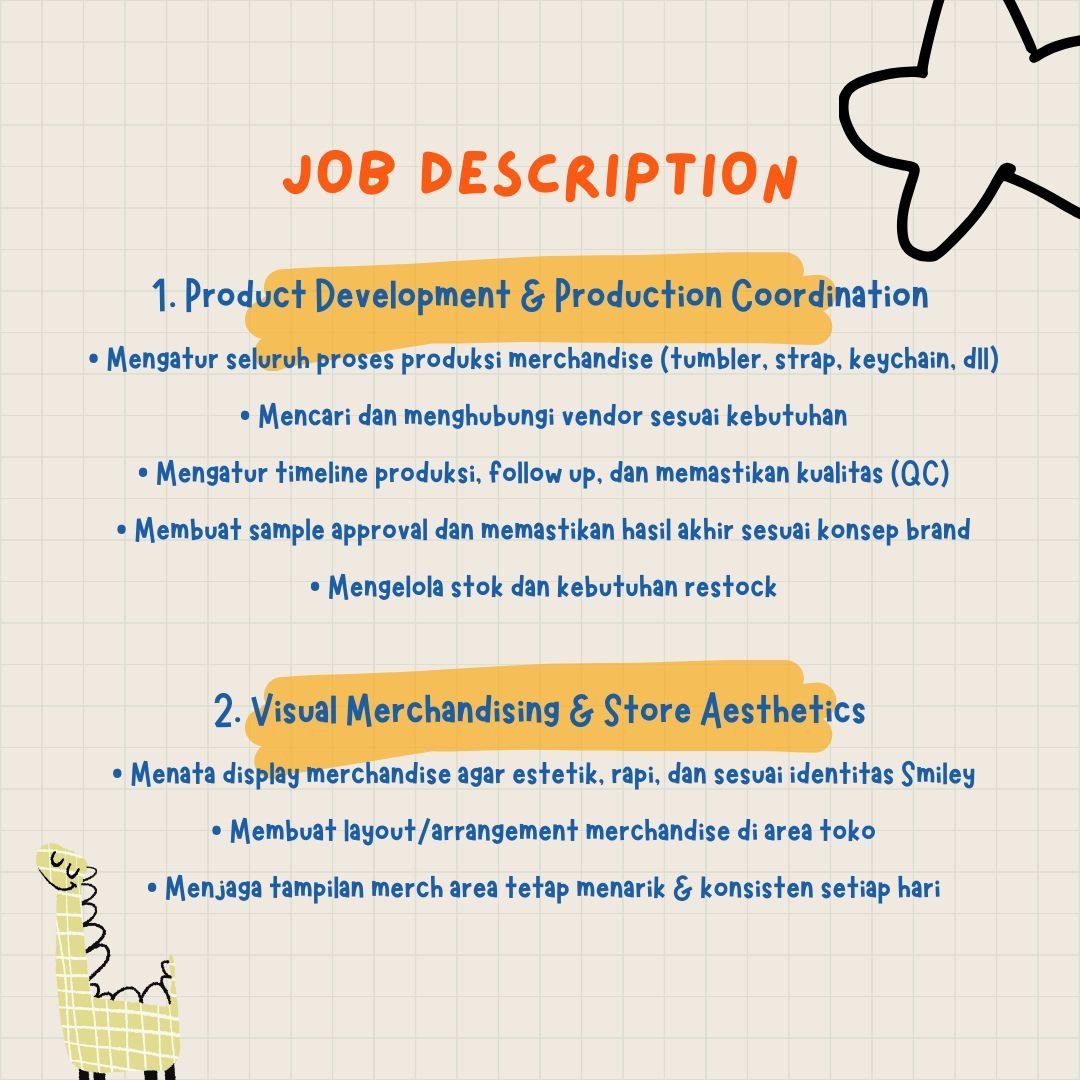 JOB DESCRIPTION

1. Product Development & Production Coordination

• Mengatur seluruh proses produksi merchandise (tumbler, strap, keychain, dll)

• Mencari dan menghubungi vendor sesuai kebutuhan

• Mengatur timeline produksi, follow up, dan memastikan kualitas (QC)

• Membuat sample approval dan memastikan hasil akhir sesuai konsep brand

• Mengelola stok dan kebutuhan restock

2. Visual Merchandising & Store Aesthetics

• Menata display merchandise agar estetik, rapi, dan sesuai identitas Smiley

• Membuat layout/arrangement merchandise di area toko

• Menjaga tampilan merch area tetap menarik & konsisten setiap hari